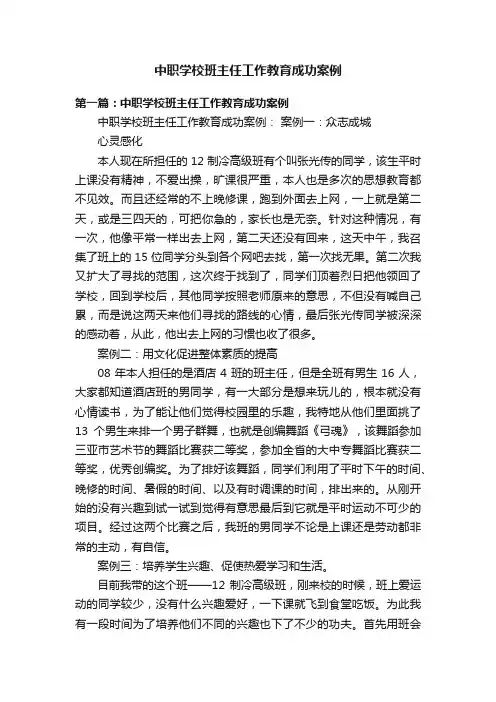 中职学校班主任工作教育成功案例

第一篇：中职学校班主任工作教育成功案例

中职学校班主任工作教育成功案例： 案例一：众志成城

心灵感化

本人现在所担任的 12 制冷高级班有个叫张光传的同学，该生平时上课没有精神，不爱出操，旷课很严重，本人也是多次的思想教育都不见效。而且还经常的不上晚修课，跑到外面去上网，一上就是第二天，或是三四天的，可把你急的，家长也是无奈。针对这种情况，有一次，他像平常一样出去上网，第二天还没有回来，这天中午，我召集了班上的 15 位同学分头到各个网吧去找，第一次找无果。第二次我又扩大了寻找的范围，这次终于找到了，同学们顶着烈日把他领回了学校，回到学校后，其他同学按照老师原来的意思，不但没有喊自己累，而是说这两天来他们寻找的路线的心情，最后张光传同学被深深的感动着，从此，他出去上网的习惯也收了很多。

案例二：用文化促进整体素质的提高

08 年本人担任的是酒店 4 班的班主任，但是全班有男生 16 人，大家都知道酒店班的男同学，有一大部分是想来玩儿的，根本就没有心情读书，为了能让他们觉得校园里的乐趣，我特地从他们里面挑了 13 个男生来排一个男子群舞，也就是创编舞蹈《弓魂》，该舞蹈参加三亚市艺术节的舞蹈比赛获二等奖，参加全省的大中专舞蹈比赛获二等奖，优秀创编奖。为了排好该舞蹈，同学们利用了平时下午的时间、晚修的时间、暑假的时间、以及有时调课的时间，排出来的。从刚开始的没有兴趣到试一试到觉得有意思最后到它就是平时运动不可少的项目。经过这两个比赛之后，我班的男同学不论是上课还是劳动都非常的主动，有自信。

案例三：培养学生兴趣、促使热爱学习和生活。

目前我带的这个班——12 制冷高级班，刚来校的时候，班上爱运动的同学较少，没有什么兴趣爱好，一下课就飞到食堂吃饭。为此我有一段时间为了培养他们不同的兴趣也下了不少的功夫。首先用班会